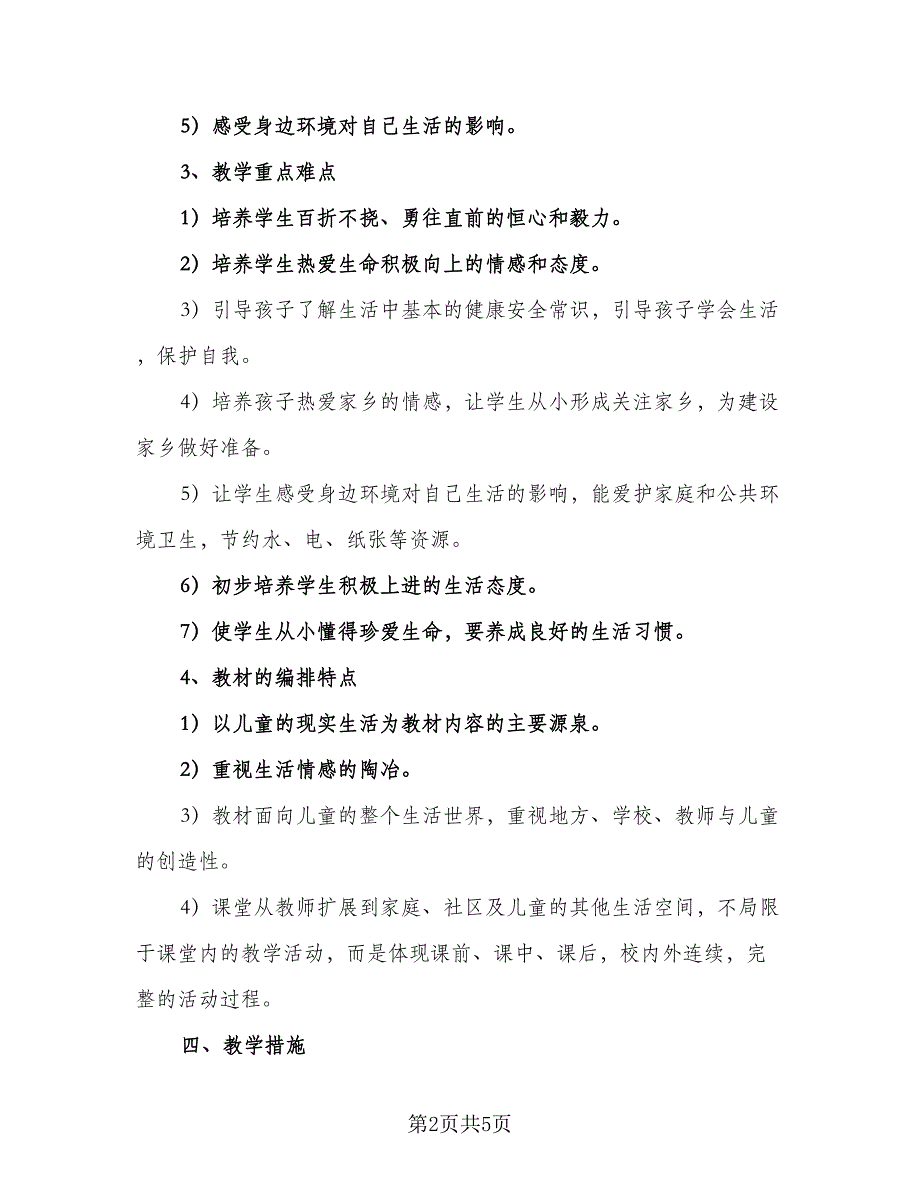 5）感受身边环境对自己生活的影响。

3、教学重点难点

1）培养学生百折不挠、勇往直前的恒心和毅力。

2）培养学生热爱生命积极向上的情感和态度。

3）引导孩子了解生活中基本的健康安全常识，引导孩子学会生活，保护自我。

4）培养孩子热爱家乡的情感，让学生从小形成关注家乡，为建设家乡做好准备。

5）让学生感受身边环境对自己生活的影响，能爱护家庭和公共环境卫生，节约水、电、纸张等资源。

6）初步培养学生积极上进的生活态度。

7）使学生从小懂得珍爱生命，要养成良好的生活习惯。

4、教材的编排特点

1）以儿童的现实生活为教材内容的主要源泉。

2）重视生活情感的陶冶。

3）教材面向儿童的整个生活世界，重视地方、学校、教师与儿童的创造性。

4）课堂从教师扩展到家庭、社区及儿童的其他生活空间，不局限于课堂内的教学活动，而是体现课前、课中、课后，校内外连续，完整的活动过程。

四、教学措施

第2页共5页